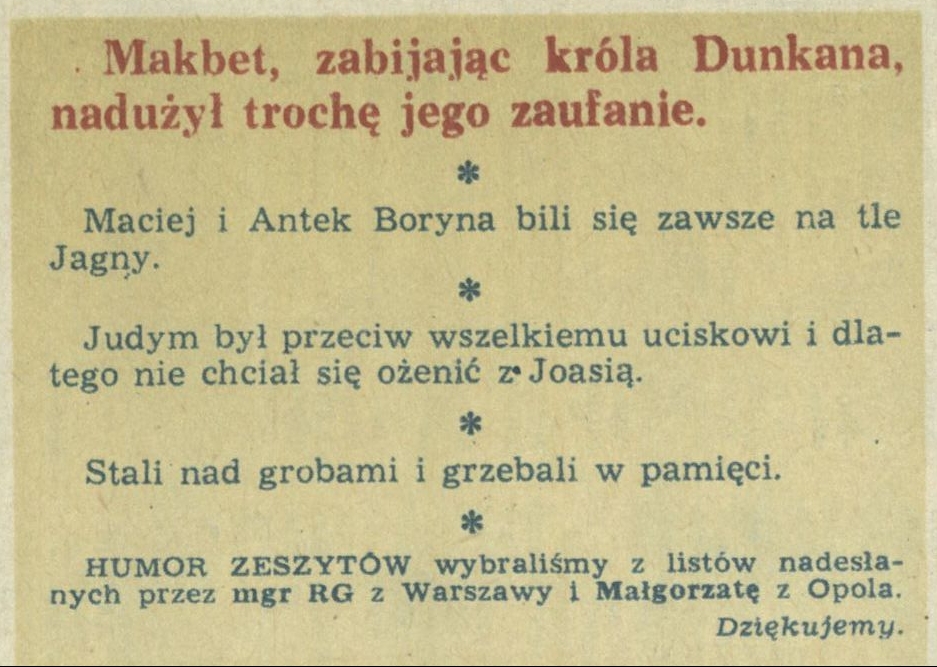 Makbet, zabijając króla Dunkana, nadużył trochę jego zaufanie.

*

Maciej i Antek Boryna bili się zawsze na tle Jagny.

*

Judym był przeciw wszelkiemu uciskowi i dlatego nie chciał się ożenić z Joasią.

*

Stali nad grobami i grzebali w pamięci.

*

HUMOR ZESZYTÓW wybraliśmy z listów nadesłanych przez mgr RG z Warszawy i Małgorzatę z Opola.

Dziękujemy.